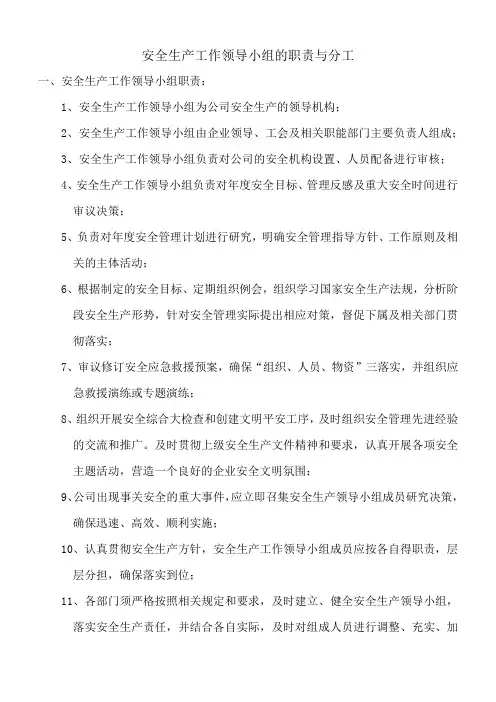 安全生产工作领导小组的职责与分工

一、安全生产工作领导小组职责：

1、安全生产工作领导小组为公司安全生产的领导机构；

2、安全生产工作领导小组由企业领导、工会及相关职能部门主要负责人组成；

3、安全生产工作领导小组负责对公司的安全机构设置、人员配备进行审核；

4、安全生产工作领导小组负责对年度安全目标、管理反感及重大安全时间进行审议决策；

5、负责对年度安全管理计划进行研究，明确安全管理指导方针、工作原则及相关的主体活动；

6、根据制定的安全目标、定期组织例会，组织学习国家安全生产法规，分析阶段安全生产形势，针对安全管理实际提出相应对策，督促下属及相关部门贯彻落实；

7、审议修订安全应急救援预案，确保“组织、人员、物资”三落实，并组织应急救援演练或专题演练；

8、组织开展安全综合大检查和创建文明平安工序，及时组织安全管理先进经验的交流和推广。及时贯彻上级安全生产文件精神和要求，认真开展各项安全主题活动，营造一个良好的企业安全文明氛围；

9、公司出现事关安全的重大事件，应立即召集安全生产领导小组成员研究决策，确保迅速、高效、顺利实施；

10、认真贯彻安全生产方针，安全生产工作领导小组成员应按各自得职责，层层分担，确保落实到位；

11、各部门须严格按照相关规定和要求，及时建立、健全安全生产领导小组，落实安全生产责任，并结合各自实际，及时对组成人员进行调整、充实、加